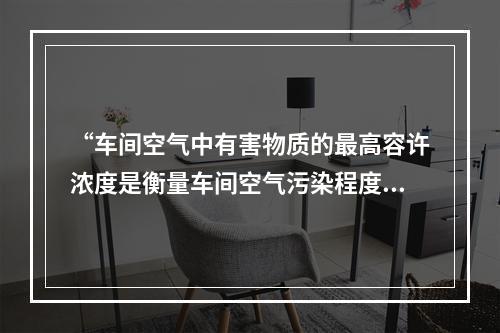 “车间空气中有害物质的最高容许浓度是衡量车间空气污染程度...